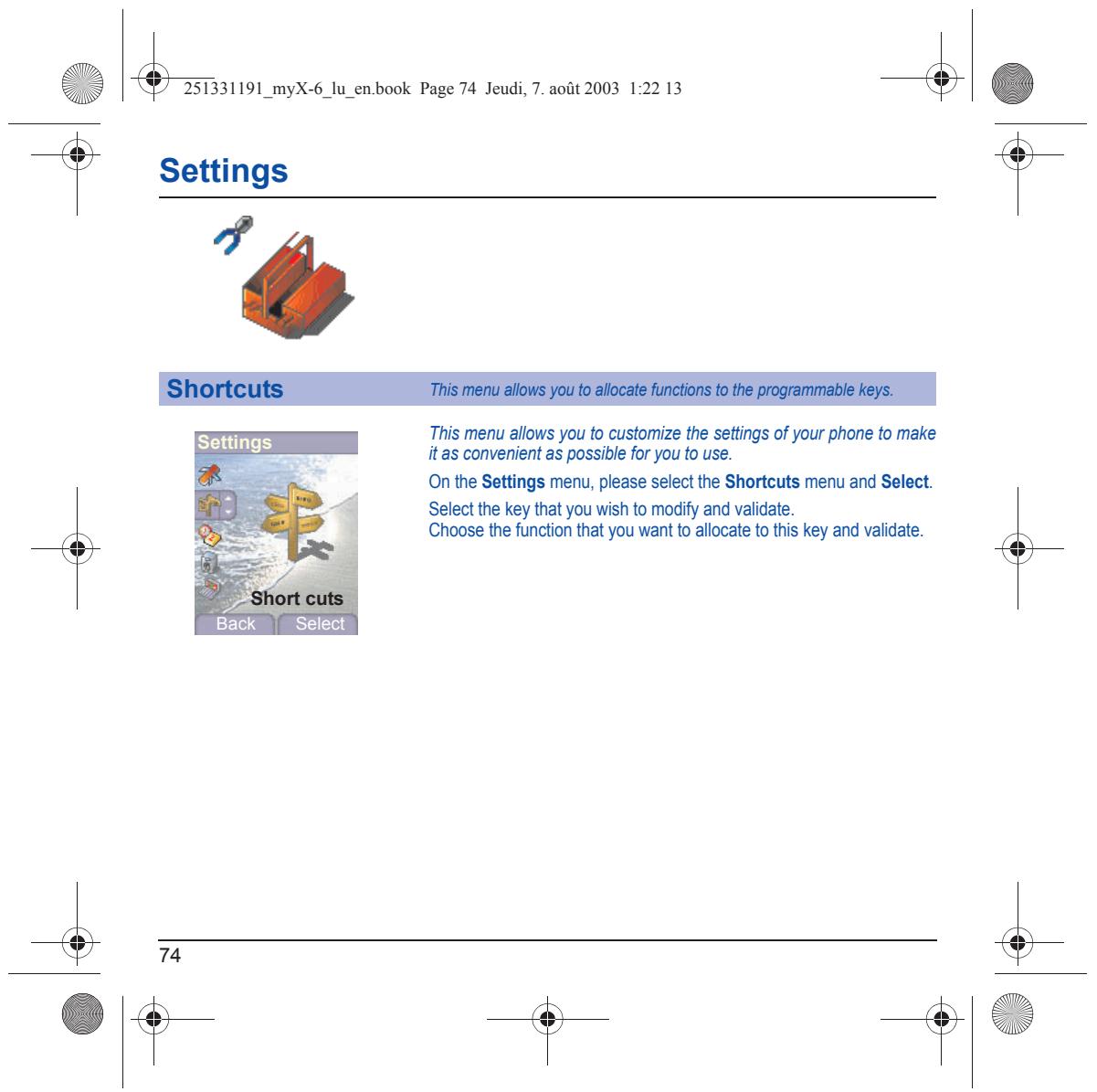 251331191_myX-6_lu_en.book Page 74 Jeudi, 7. août 2003 1:22 13

Settings

Shortcuts

This menu allows you to allocate functions to the programmable keys.

Settings

Short cuts

Back Select

This menu allows you to customize the settings of your phone to make it as convenient as possible for you to use.

On the Settings menu, please select the Shortcuts menu and Select.

Select the key that you wish to modify and validate.
Choose the function that you want to allocate to this key and validate.

74